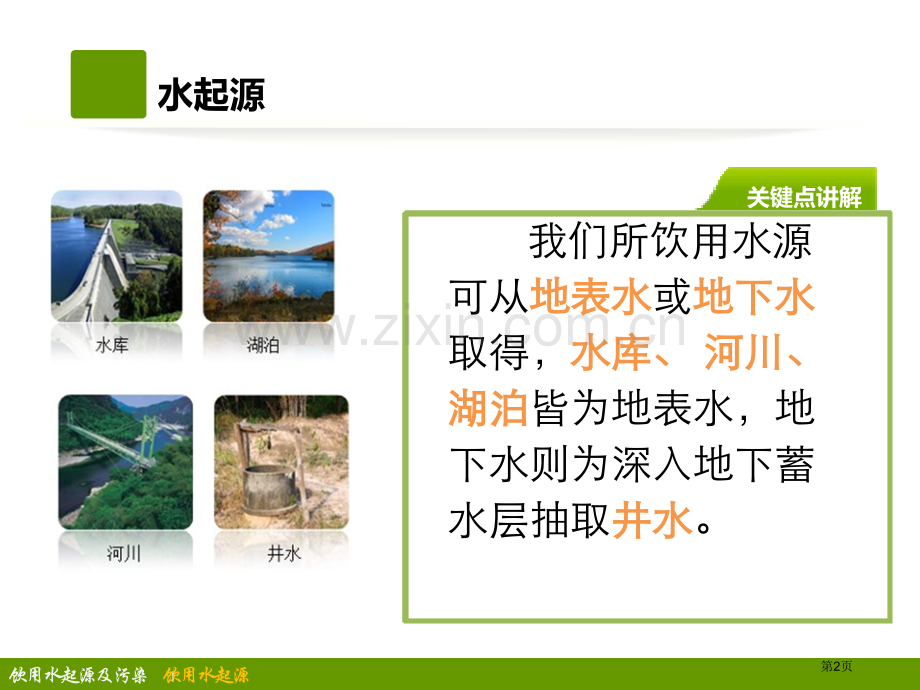 水起源

水库

湖泊

河川

井水

关键点讲解

我们所饮用水源可从地表水或地下水取得，水库、河川、湖泊皆为地表水，地下水则为深入地下蓄水层抽取井水。

www.zixin.com.cn

饮用水起源及污染 饮用水起源

第2页